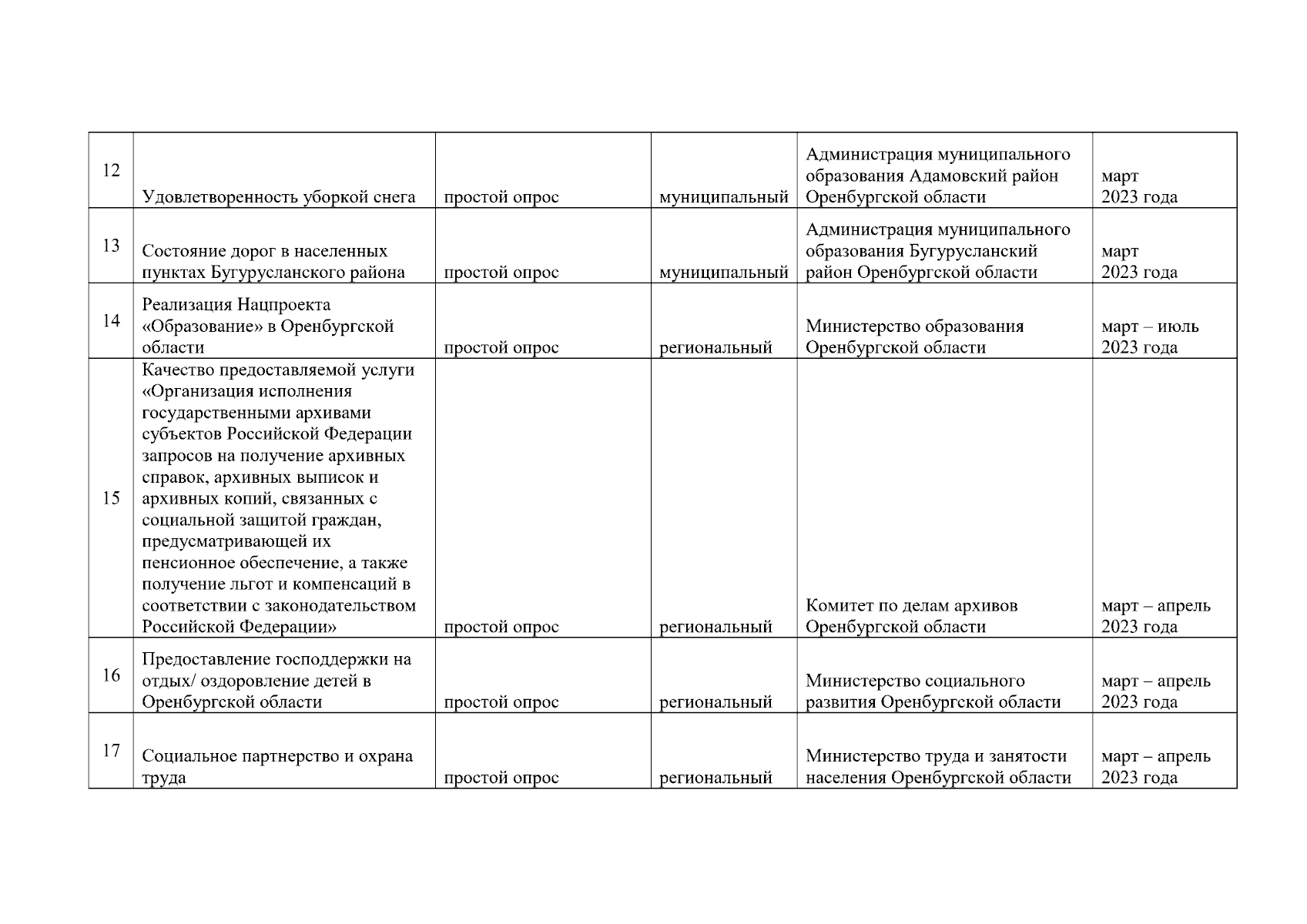 | | | | | | |
|---|---|---|---|---|---|
| 12 | Удовлетворенность уборкой снега | простой опрос | муниципальный | Администрация муниципального образования Адамовский район Оренбургской области | март 2023 года |
| 13 | Состояние дорог в населенных пунктах Бугурусланского района | простой опрос | муниципальный | Администрация муниципального образования Бугурусланский район Оренбургской области | март 2023 года |
| 14 | Реализация Нацпроекта «Образование» в Оренбургской области | простой опрос | региональный | Министерство образования Оренбургской области | март – июль 2023 года |
| 15 | Качество предоставляемой услуги «Организация исполнения государственными архивами субъектов Российской Федерации запросов на получение архивных справок, архивных выписок и архивных копий, связанных с социальной защитой граждан, предусматривающей их пенсионное обеспечение, а также получение льгот и компенсаций в соответствии с законодательством Российской Федерации» | простой опрос | региональный | Комитет по делам архивов Оренбургской области | март – апрель 2023 года |
| 16 | Предоставление господдержки на отдых/ оздоровление детей в Оренбургской области | простой опрос | региональный | Министерство социального развития Оренбургской области | март – апрель 2023 года |
| 17 | Социальное партнерство и охрана труда | простой опрос | региональный | Министерство труда и занятости населения Оренбургской области | март – апрель 2023 года |